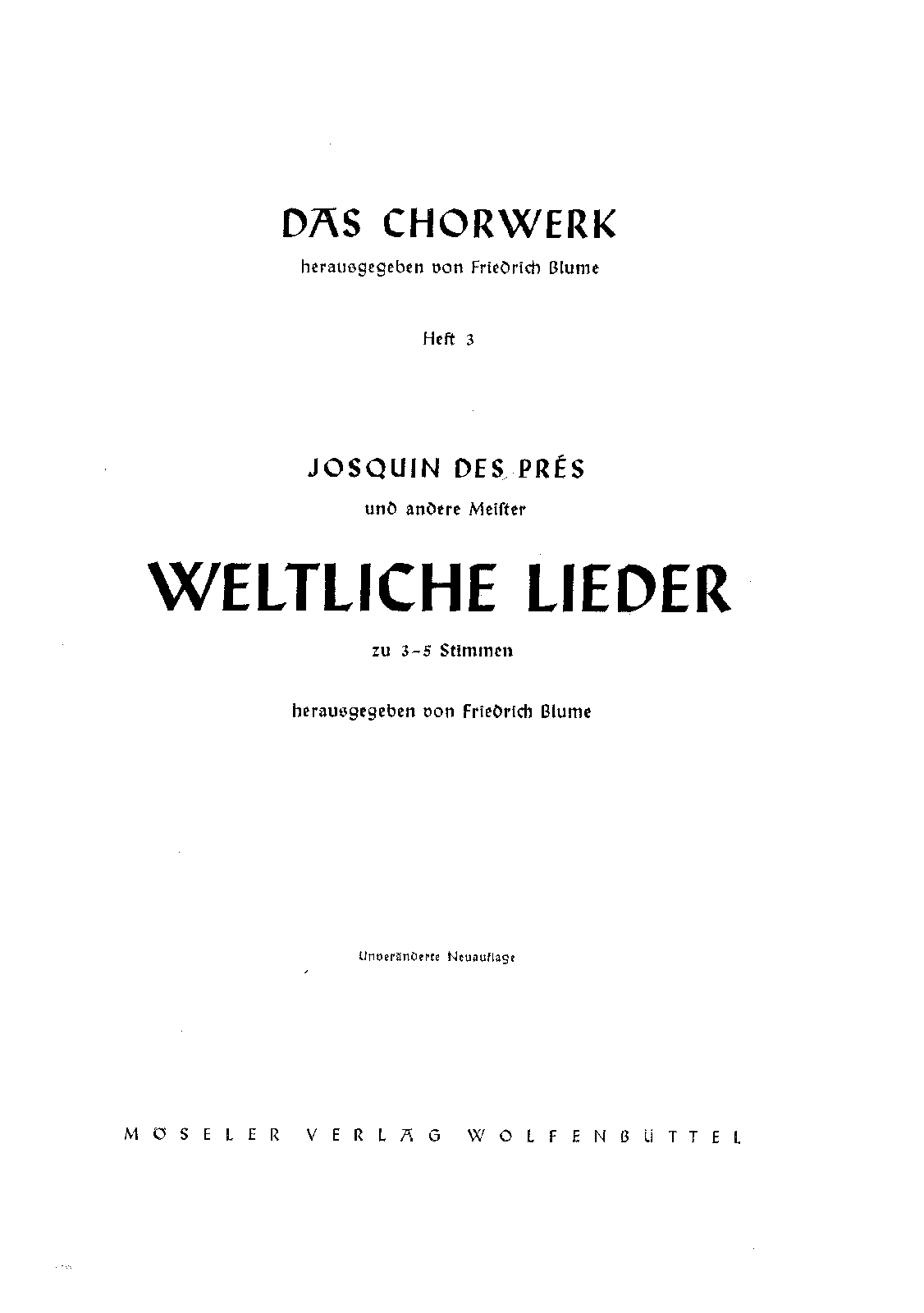 DAS CHORWERK

herausgegeben von Friedrich Blume

Heft 3

JOSQUIN DES PRÉS

und andere Meister

WELTLICHE LIEDER

zu 3-5 Stimmen

herausgegeben von Friedrich Blume

Unveränderte Neuauflage

MÖSELER VERLAG WOLFENBÜTTEL